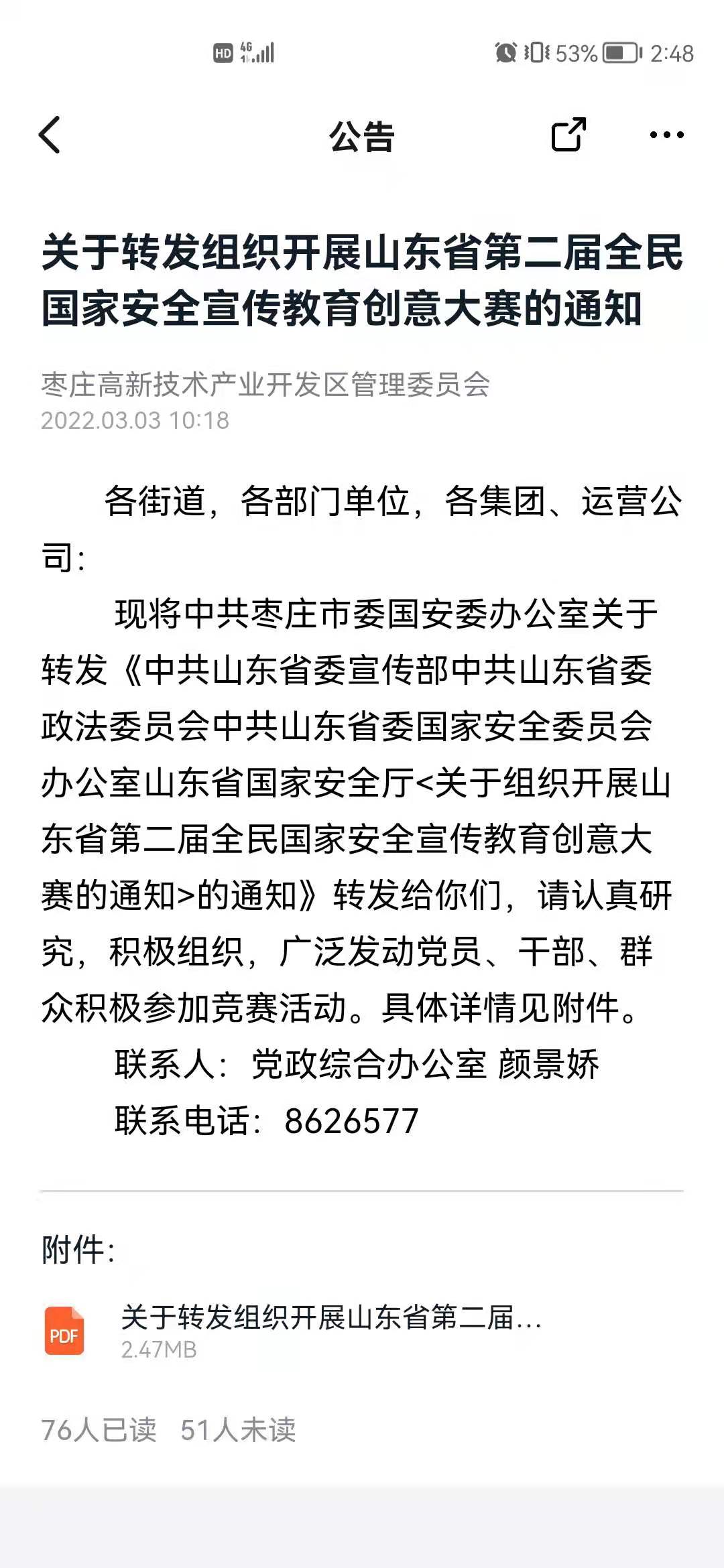 HD 4G 53% 2:48

公告

关于转发组织开展山东省第二届全民国家安全宣传教育创意大赛的通知

枣庄高新技术产业开发区管理委员会
2022.03.03 10:18

各街道，各部门单位，各集团、运营公司：

现将中共枣庄市委国安委办公室关于转发《中共山东省委宣传部中共山东省委政法委员会中共山东省委国家安全委员会办公室山东省国家安全厅<关于组织开展山东省第二届全民国家安全宣传教育创意大赛的通知>的通知》转发给你们，请认真研究，积极组织，广泛发动党员、干部、群众积极参加竞赛活动。具体详情见附件。

联系人：党政综合办公室 颜景娇

联系电话：8626577

附件：

PDF
关于转发组织开展山东省第二届...
2.47MB

76人已读 51人未读